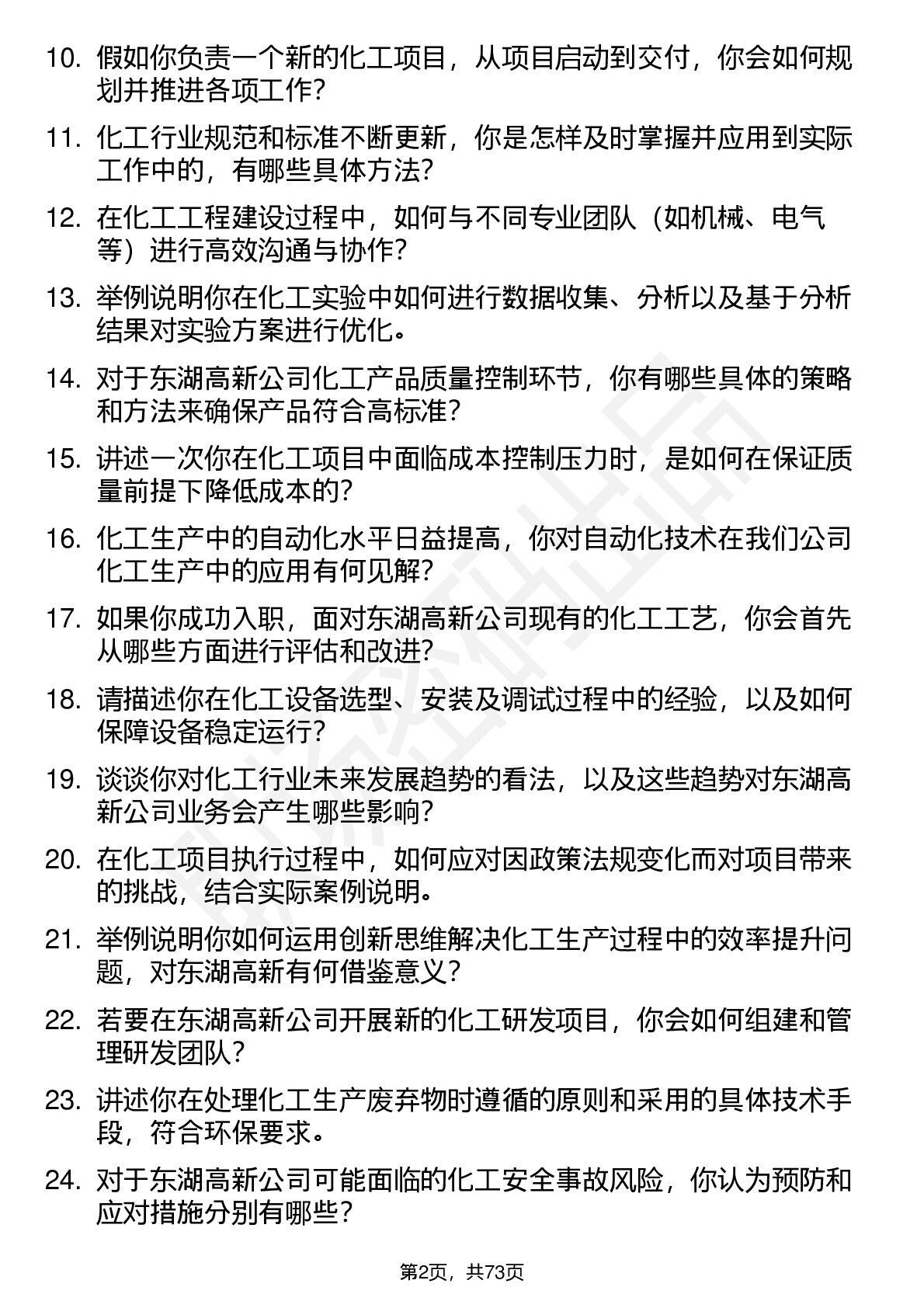 10. 假如你负责一个新的化工项目，从项目启动到交付，你会如何规划并推进各项工作?

11. 化工行业规范和标准不断更新，你是怎样及时掌握并应用到实际工作中的，有哪些具体方法?

12. 在化工工程建设过程中，如何与不同专业团队（如机械、电气等）进行高效沟通与协作?

13. 举例说明你在化工实验中如何进行数据收集、分析以及基于分析结果对实验方案进行优化。

14. 对于东湖高新公司化工产品质量控制环节，你有哪些具体的策略和方法来确保产品符合高标准?

15. 讲述一次你在化工项目中面临成本控制压力时，是如何在保证质量前提下降低成本的?

16. 化工生产中的自动化水平日益提高，你对自动化技术在我们公司化工生产中的应用有何见解?

17. 如果你成功入职，面对东湖高新公司现有的化工工艺，你会首先从哪些方面进行评估和改进?

18. 请描述你在化工设备选型、安装及调试过程中的经验，以及如何保障设备稳定运行?

19. 谈谈你对化工行业未来发展趋势的看法，以及这些趋势对东湖高新公司业务会产生哪些影响?

20. 在化工项目执行过程中，如何应对因政策法规变化而对项目带来的挑战，结合实际案例说明。

21. 举例说明你如何运用创新思维解决化工生产过程中的效率提升问题，对东湖高新有何借鉴意义?

22. 若要在东湖高新公司开展新的化工研发项目，你会如何组建和管理研发团队?

23. 讲述你在处理化工生产废弃物时遵循的原则和采用的具体技术手段，符合环保要求。

24. 对于东湖高新公司可能面临的化工安全事故风险，你认为预防和应对措施分别有哪些?

第2页，共73页